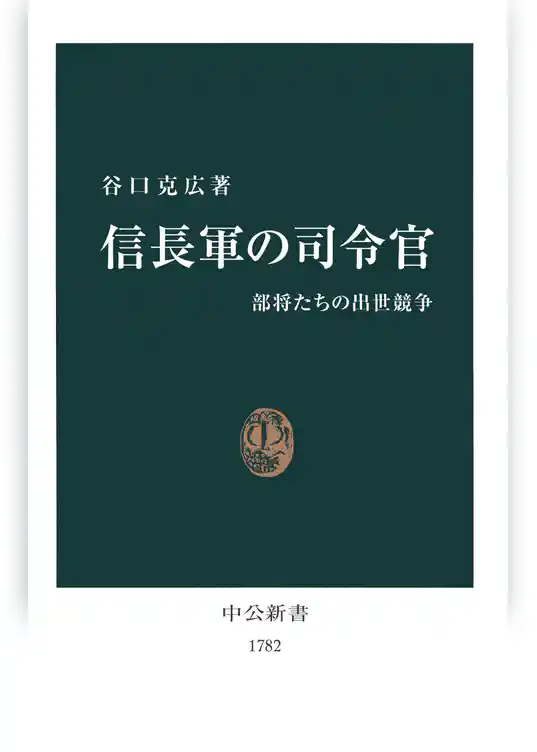 谷口克広著

信長軍の司令官

部将たちの出世競争

中公新書

1782